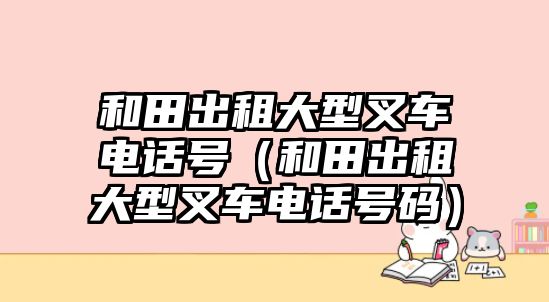 和田出租大型叉车电话号（和田出租大型叉车电话号码）